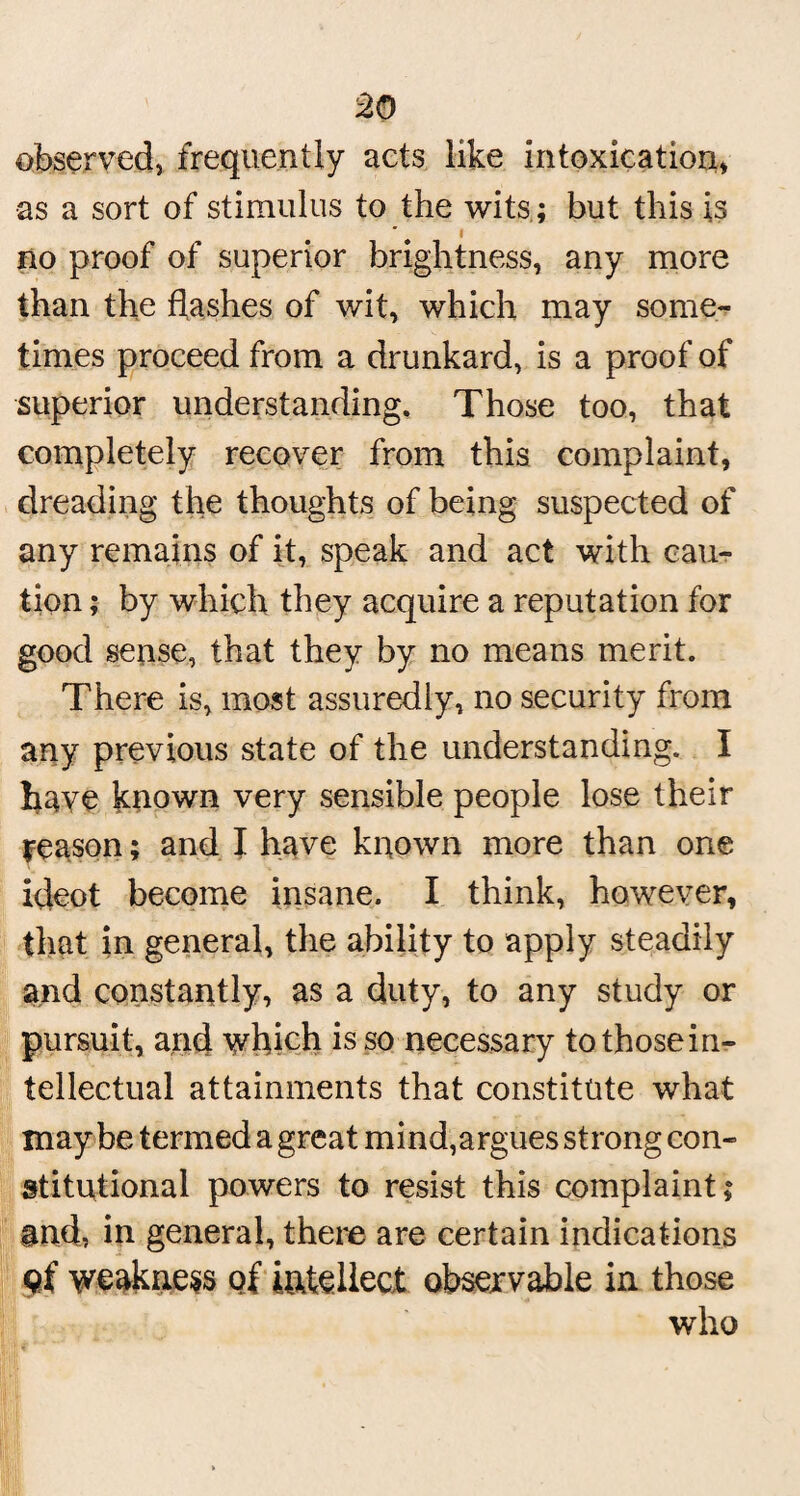 20

observed, frequently acts like intoxication, as a sort of stimulus to the wits; but this is no proof of superior brightness, any more than the flashes of wit, which may sometimes proceed from a drunkard, is a proof of superior understanding. Those too, that completely recover from this complaint, dreading the thoughts of being suspected of any remains of it, speak and act with caution; by which they acquire a reputation for good sense, that they by no means merit.

There is, most assuredly, no security from any previous state of the understanding. I have known very sensible people lose their reason; and I have known more than one ideot become insane. I think, however, that in general, the ability to apply steadily and constantly, as a duty, to any study or pursuit, and which is so necessary to those intellectual attainments that constitute what may be termed a great mind, argues strong constitutional powers to resist this complaint; and, in general, there are certain indications of weakness of intellect observable in those who